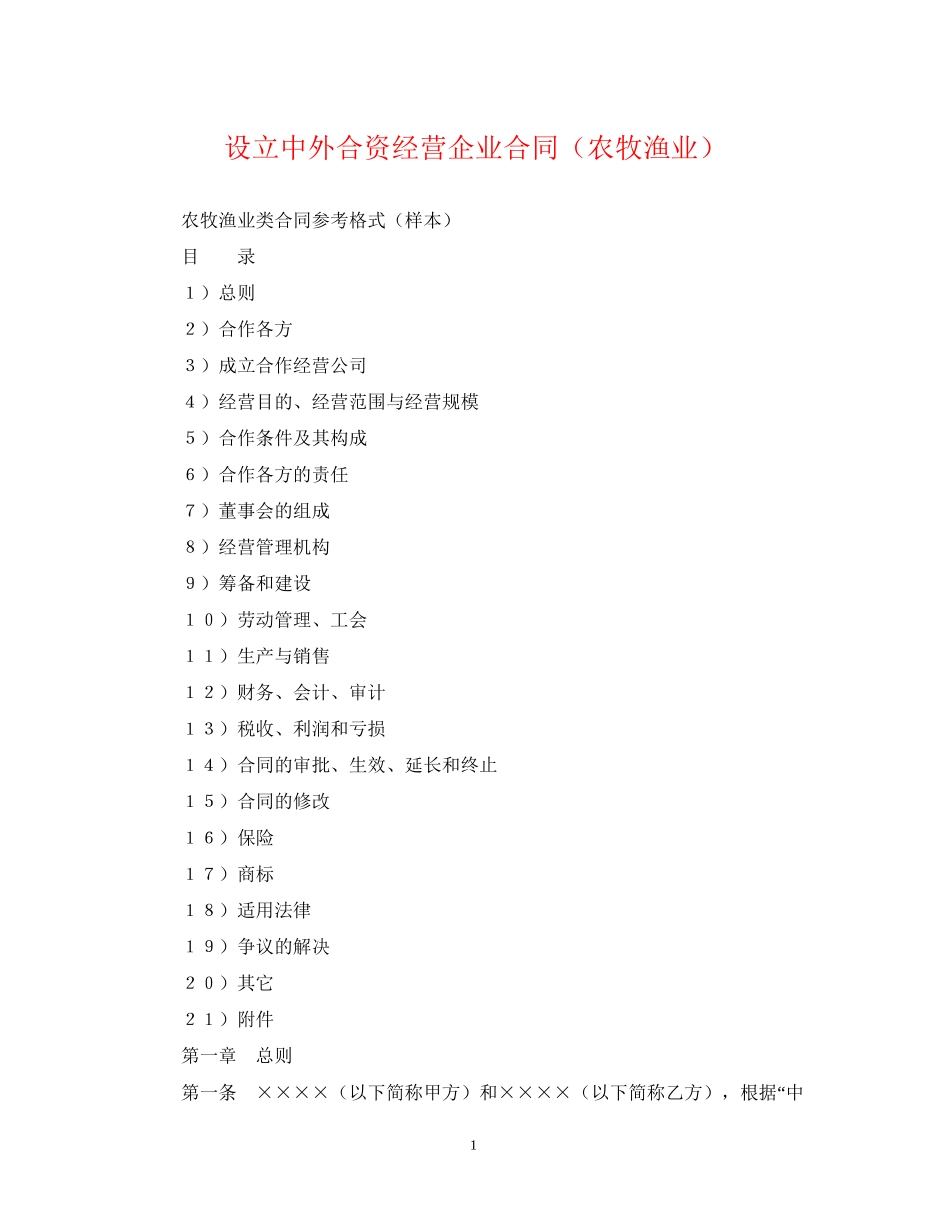 设立中外合资经营企业合同（农牧渔业）

农牧渔业类合同参考格式（样本）

目　　录

１）总则

２）合作各方

３）成立合作经营公司

４）经营目的、经营范围与经营规模

５）合作条件及其构成

６）合作各方的责任

７）董事会的组成

８）经营管理机构

９）筹备和建设

１０）劳动管理、工会

１１）生产与销售

１２）财务、会计、审计

１３）税收、利润和亏损

１４）合同的审批、生效、延长和终止

１５）合同的修改

１６）保险

１７）商标

１８）适用法律

１９）争议的解决

２０）其它

２１）附件

第一章　总则

第一条　××××（以下简称甲方）和××××（以下简称乙方），根据“中

1